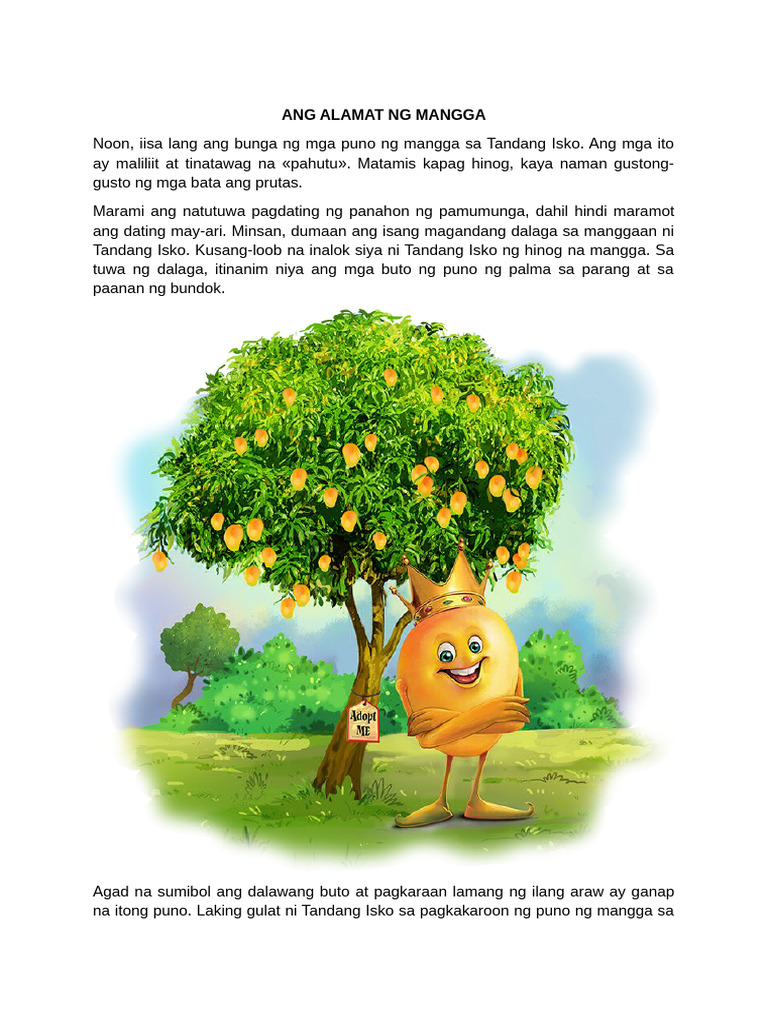 ANG ALAMAT NG MANGGA

Noon, iisa lang ang bunga ng mga puno ng mangga sa Tandang Isko. Ang mga ito ay maliliit at tinatawag na «pahutu». Matamis kapag hinog, kaya naman gustong-gusto ng mga bata ang prutas.

Marami ang natutuwa pagdating ng panahon ng pamumunga, dahil hindi maramot ang dating may-ari. Minsan, dumaan ang isang magandang dalaga sa manggaan ni Tandang Isko. Kusang-loob na inalok siya ni Tandang Isko ng hinog na mangga. Sa tuwa ng dalaga, itinanim niya ang mga buto ng puno ng palma sa parang at sa paanan ng bundok.

Adopt ME

Agad na sumibol ang dalawang buto at pagkaraan lamang ng ilang araw ay ganap na itong puno. Laking gulat ni Tandang Isko sa pagkakaroon ng puno ng mangga sa